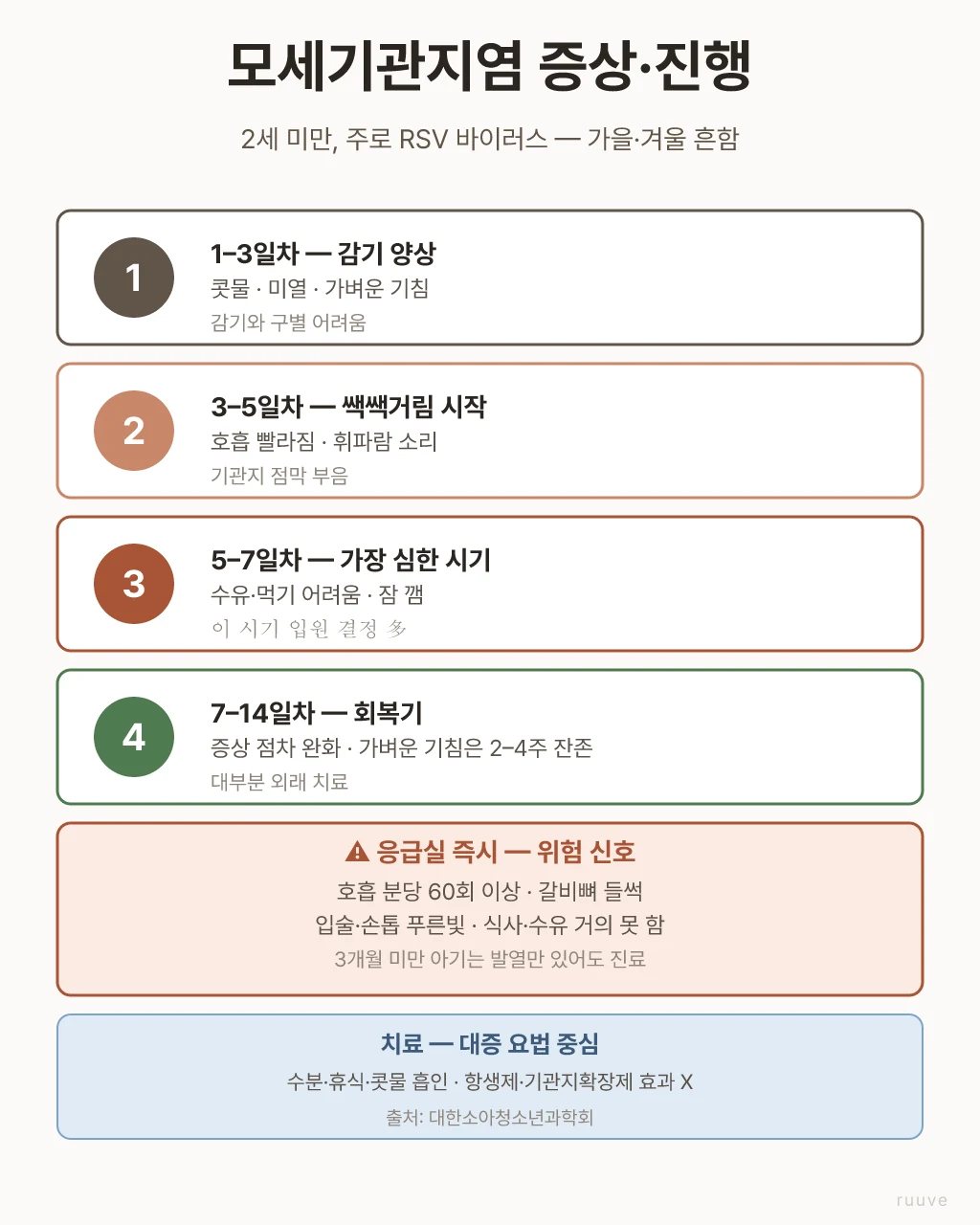 모세기관지염 증상·진행

2세 미만, 주로 RSV 바이러스 — 가을·겨울 흔함

1

1–3일차 — 감기 양상

콧물 · 미열 · 가벼운 기침

감기와 구별 어려움

2

3–5일차 — 쌕쌕거림 시작

호흡 빨라짐 · 휘파람 소리

기관지 점막 부음

3

5–7일차 — 가장 심한 시기

수유·먹기 어려움 · 잠 깸

이 시기 입원 결정 多

4

7–14일차 — 회복기

증상 점차 완화 · 가벼운 기침은 2–4주 잔존

대부분 외래 치료

⚠ 응급실 즉시 — 위험 신호

호흡 분당 60회 이상 · 갈비뼈 들썩

입술·손톱 푸른빛 · 식사·수유 거의 못 함

3개월 미만 아기는 발열만 있어도 진료

치료 — 대증 요법 중심

수분·휴식·콧물 흡인 · 항생제·기관지확장제 효과 X

출처: 대한소아청소년과학회

ruuve